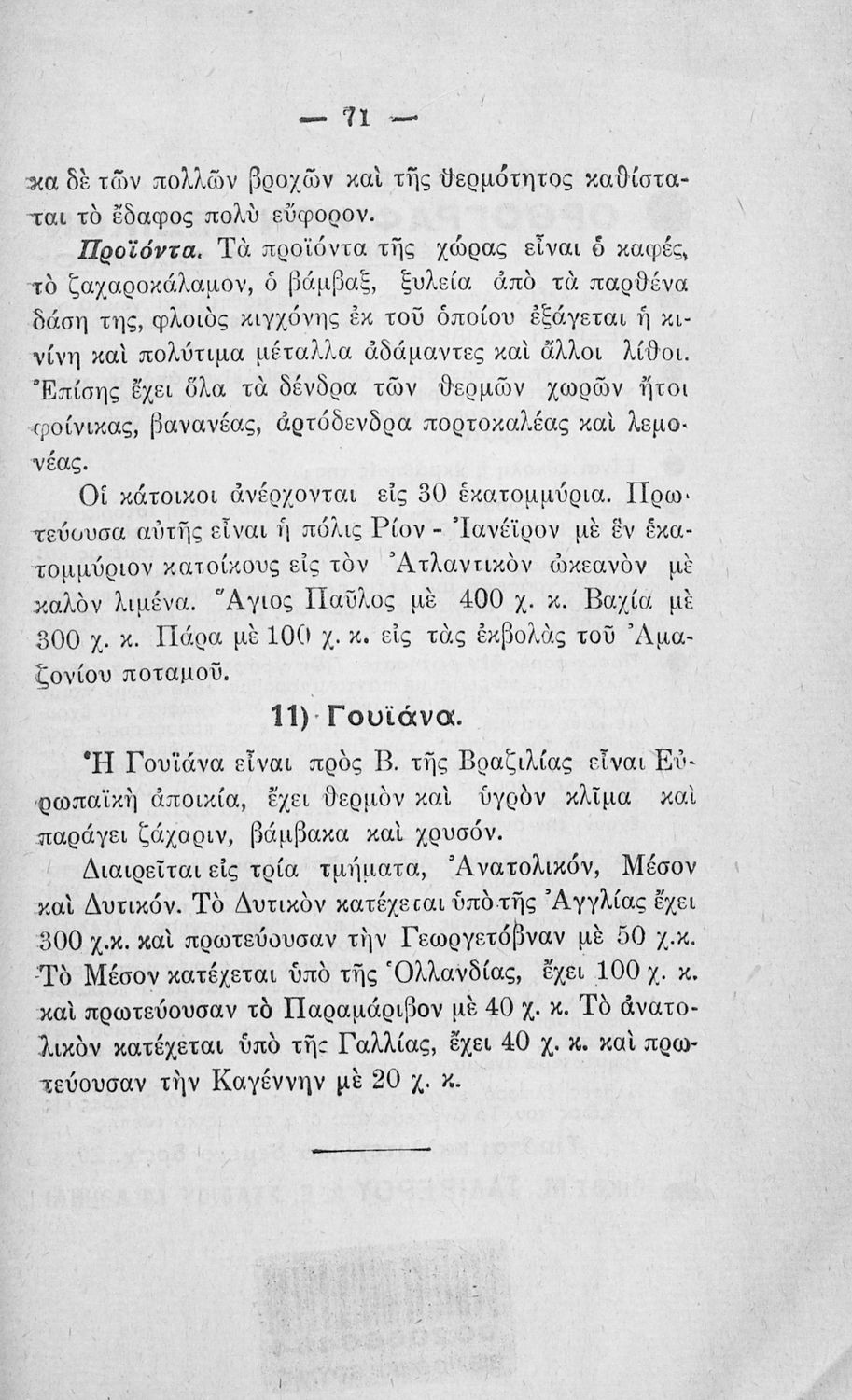 — 71 —

κα δὲ τῶν πολλῶν βροχῶν καὶ τῆς θερμότητος καθίσταται τὸ ἔδαφος πολὺ εὔφορον.

Προϊόντα. Τὰ προϊόντα τῆς χώρας εἶναι ὁ καφές, τὸ ζαχαροκάλαμον, ὁ βάμβαξ, ξυλεία ἀπὸ τὰ παρθένα δάση της, φλοιὸς κιγχόνης ἐκ τοῦ ὁποίου ἐξάγεται ἡ κινίνη καὶ πολύτιμα μέταλλα ἀδάμαντες καὶ ἄλλοι λίθοι. Ἐπίσης ἔχει ὅλα τὰ δένδρα τῶν θερμῶν χωρῶν ἤτοι φοίνικας, βανανέας, ἀρτόδενδρα πορτοκαλέας καὶ λεμονέας.

Οἱ κάτοικοι ἀνέρχονται εἰς 30 ἑκατομμύρια. Πρωτεύουσα αὐτῆς εἶναι ἡ πόλις Ρίον - Ἰανέϊρον μὲ ἓν ἑκατομμύριον κατοίκους εἰς τὸν Ἀτλαντικὸν ὠκεανὸν μὲ καλὸν λιμένα. Ἅγιος Παῦλος μὲ 400 χ. κ. Βαχία μὲ 300 χ. κ. Πάρα μὲ 100 χ. κ. εἰς τὰς ἐκβολὰς τοῦ Ἀμαζονίου ποταμοῦ.

11) Γουϊάνα.

Ἡ Γουϊάνα εἶναι πρὸς Β. τῆς Βραζιλίας εἶναι Εὐρωπαϊκὴ ἀποικία, ἔχει θερμὸν καὶ ὑγρὸν κλῖμα καὶ παράγει ζάχαριν, βάμβακα καὶ χρυσόν.

Διαιρεῖται εἰς τρία τμήματα, Ἀνατολικόν, Μέσον καὶ Δυτικόν. Τὸ Δυτικὸν κατέχεται ὑπὸ τῆς Ἀγγλίας ἔχει 300 χ.κ. καὶ πρωτεύουσαν τὴν Γεωργετόβναν μὲ 50 χ.κ. Τὸ Μέσον κατέχεται ὑπὸ τῆς Ὁλλανδίας, ἔχει 100 χ. κ. καὶ πρωτεύουσαν τὸ Παραμάριβον μὲ 40 χ. κ. Τὸ ἀνατολικὸν κατέχεται ὑπὸ τῆς Γαλλίας, ἔχει 40 χ. κ. καὶ πρωτεύουσαν τὴν Καγέννην μὲ 20 χ. κ.